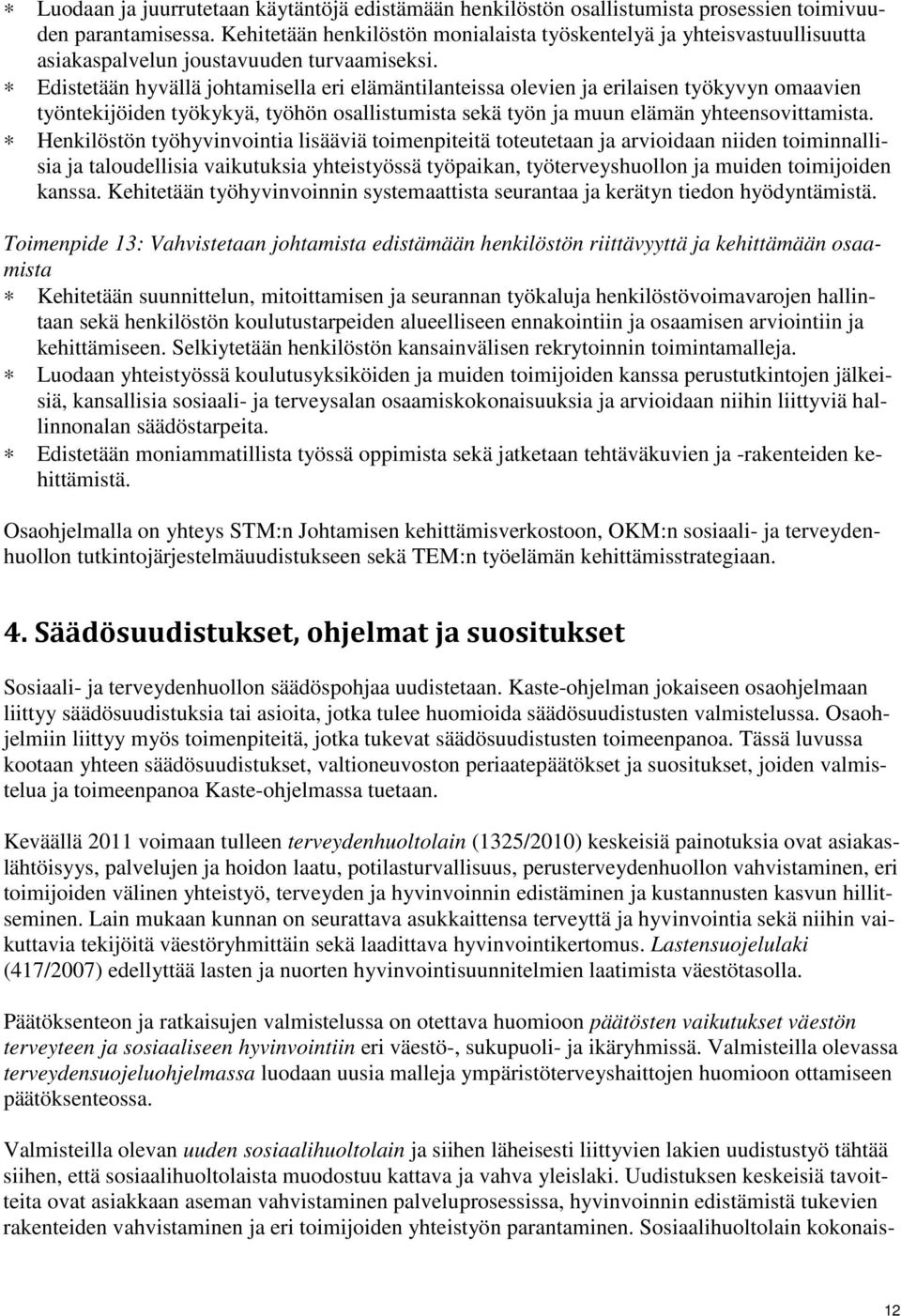 * Luodaan ja juurrutetaan käytäntöjä edistämään henkilöstön osallistumista prosessien toimivuuden parantamisessa. Kehitetään henkilöstön monialaista työskentelyä ja yhteisvastuullisuutta asiakaspalvelun joustavuuden turvaamiseksi.
* Edistetään hyvällä johtamisella eri elämäntilanteissa olevien ja erilaisen työkyvyn omaavien työntekijöiden työkykyä, työhön osallistumista sekä työn ja muun elämän yhteensovittamista.
* Henkilöstön työhyvinvointia lisääviä toimenpiteitä toteutetaan ja arvioidaan niiden toiminnallisia ja taloudellisia vaikutuksia yhteistyössä työpaikan, työterveyshuollon ja muiden toimijoiden kanssa. Kehitetään työhyvinvoinnin systemaattista seurantaa ja kerätyn tiedon hyödyntämistä.

Toimenpide 13: Vahvistetaan johtamista edistämään henkilöstön riittävyyttä ja kehittämään osaamista
* Kehitetään suunnittelun, mitoittamisen ja seurannan työkaluja henkilöstövoimavarojen hallintaan sekä henkilöstön koulutustarpeiden alueelliseen ennakointiin ja osaamisen arviointiin ja kehittämiseen. Selkiytetään henkilöstön kansainvälisen rekrytoinnin toimintamalleja.
* Luodaan yhteistyössä koulutusyksiköiden ja muiden toimijoiden kanssa perustutkintojen jälkeisiä, kansallisia sosiaali- ja terveysalan osaamiskokonaisuuksia ja arvioidaan niihin liittyviä hallinnonalan säädöstarpeita.
* Edistetään moniammatillista työssä oppimista sekä jatketaan tehtäväkuvien ja -rakenteiden kehittämistä.

Osaohjelmalla on yhteys STM:n Johtamisen kehittämisverkostoon, OKM:n sosiaali- ja terveydenhuollon tutkintojärjestelmäuudistukseen sekä TEM:n työelämän kehittämisstrategiaan.

4. Säädösuudistukset, ohjelmat ja suositukset

Sosiaali- ja terveydenhuollon säädöspohjaa uudistetaan. Kaste-ohjelman jokaiseen osaohjelmaan liittyy säädösuudistuksia tai asioita, jotka tulee huomioida säädösuudistusten valmistelussa. Osaohjelmiin liittyy myös toimenpiteitä, jotka tukevat säädösuudistusten toimeenpanoa. Tässä luvussa kootaan yhteen säädösuudistukset, valtioneuvoston periaatepäätökset ja suositukset, joiden valmistelua ja toimeenpanoa Kaste-ohjelmassa tuetaan.

Keväällä 2011 voimaan tulleen terveydenhuoltolain (1325/2010) keskeisiä painotuksia ovat asiakaslähtöisyys, palvelujen ja hoidon laatu, potilasturvallisuus, perusterveydenhuollon vahvistaminen, eri toimijoiden välinen yhteistyö, terveyden ja hyvinvoinnin edistäminen ja kustannusten kasvun hillitseminen. Lain mukaan kunnan on seurattava asukkaittensa terveyttä ja hyvinvointia sekä niihin vaikuttavia tekijöitä väestöryhmittäin sekä laadittava hyvinvointikertomus. Lastensuojelulaki (417/2007) edellyttää lasten ja nuorten hyvinvointisuunnitelmien laatimista väestötasolla.

Päätöksenteon ja ratkaisujen valmistelussa on otettava huomioon päätösten vaikutukset väestön terveyteen ja sosiaaliseen hyvinvointiin eri väestö-, sukupuoli- ja ikäryhmissä. Valmisteilla olevassa terveydensuojeluohjelmassa luodaan uusia malleja ympäristöterveyshaittojen huomioon ottamiseen päätöksenteossa.

Valmisteilla olevan uuden sosiaalihuoltolain ja siihen läheisesti liittyvien lakien uudistustyö tähtää siihen, että sosiaalihuoltolaista muodostuu kattava ja vahva yleislaki. Uudistuksen keskeisiä tavoitteita ovat asiakkaan aseman vahvistaminen palveluprosessissa, hyvinvoinnin edistämistä tukevien rakenteiden vahvistaminen ja eri toimijoiden yhteistyön parantaminen. Sosiaalihuoltolain kokonais-

12